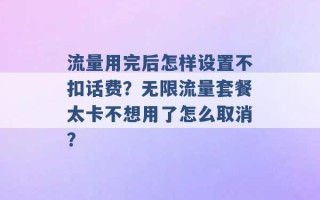 流量用完后怎样设置不扣话费？无限流量套餐太卡不想用了怎么取消？